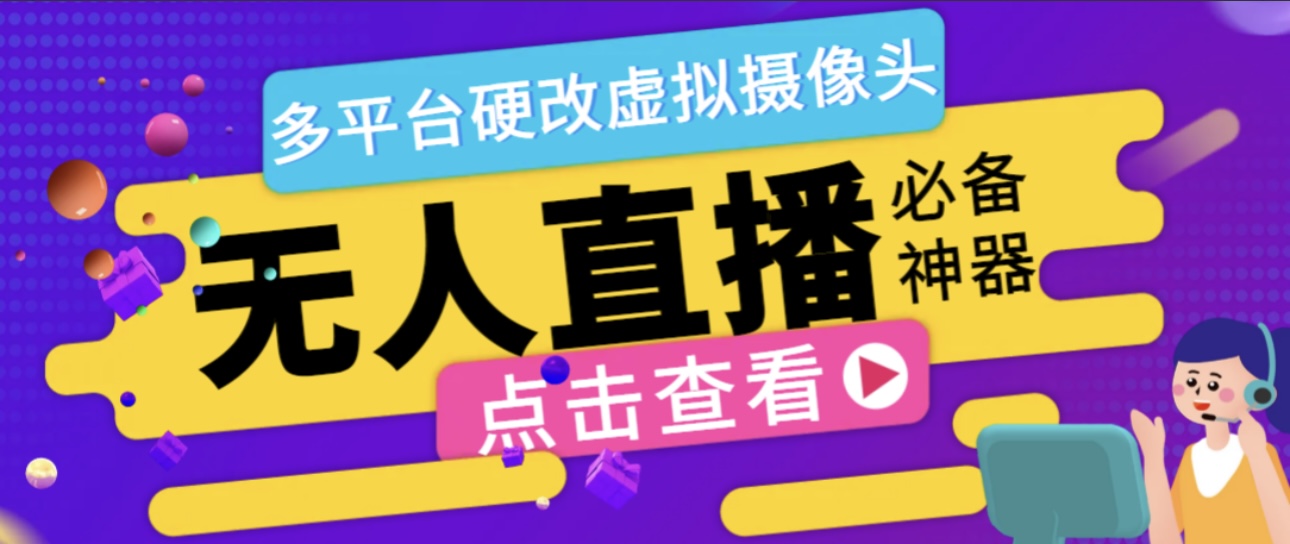 多平台硬改虚拟摄像头

无人直播 必备神器

点击查看